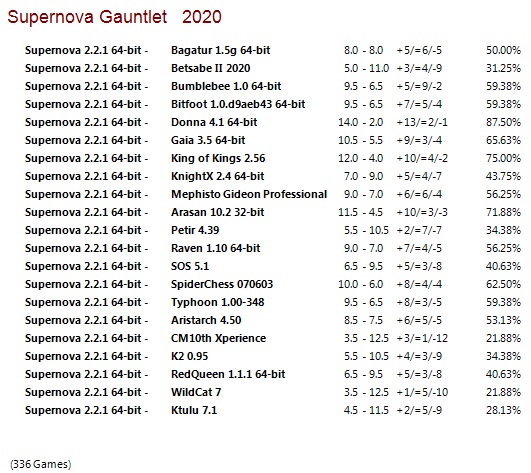 Supernova Gauntlet 2020

| Supernova 2.2.1 64-bit - | Bagatur 1.5g 64-bit | 8.0 - 8.0 | +5/=6/-5 | 50.00% |
|---|---|---|---|---|
| Supernova 2.2.1 64-bit - | Betsabe II 2020 | 5.0 - 11.0 | +3/=4/-9 | 31.25% |
| Supernova 2.2.1 64-bit - | Bumblebee 1.0 64-bit | 9.5 - 6.5 | +5/=9/-2 | 59.38% |
| Supernova 2.2.1 64-bit - | Bitfoot 1.0.d9aeb43 64-bit | 9.5 - 6.5 | +7/=5/-4 | 59.38% |
| Supernova 2.2.1 64-bit - | Donna 4.1 64-bit | 14.0 - 2.0 | +13/=2/-1 | 87.50% |
| Supernova 2.2.1 64-bit - | Gaia 3.5 64-bit | 10.5 - 5.5 | +9/=3/-4 | 65.63% |
| Supernova 2.2.1 64-bit - | King of Kings 2.56 | 12.0 - 4.0 | +10/=4/-2 | 75.00% |
| Supernova 2.2.1 64-bit - | KnightX 2.4 64-bit | 7.0 - 9.0 | +5/=4/-7 | 43.75% |
| Supernova 2.2.1 64-bit - | Mephisto Gideon Professional | 9.0 - 7.0 | +6/=6/-4 | 56.25% |
| Supernova 2.2.1 64-bit - | Arasan 10.2 32-bit | 11.5 - 4.5 | +10/=3/-3 | 71.88% |
| Supernova 2.2.1 64-bit - | Petir 4.39 | 5.5 - 10.5 | +2/=7/-7 | 34.38% |
| Supernova 2.2.1 64-bit - | Raven 1.10 64-bit | 9.0 - 7.0 | +7/=4/-5 | 56.25% |
| Supernova 2.2.1 64-bit - | SOS 5.1 | 6.5 - 9.5 | +5/=3/-8 | 40.63% |
| Supernova 2.2.1 64-bit - | SpiderChess 070603 | 10.0 - 6.0 | +8/=4/-4 | 62.50% |
| Supernova 2.2.1 64-bit - | Typhoon 1.00-348 | 9.5 - 6.5 | +8/=3/-5 | 59.38% |
| Supernova 2.2.1 64-bit - | Aristarch 4.50 | 8.5 - 7.5 | +6/=5/-5 | 53.13% |
| Supernova 2.2.1 64-bit - | CM10th Xperience | 3.5 - 12.5 | +3/=1/-12 | 21.88% |
| Supernova 2.2.1 64-bit - | K2 0.95 | 5.5 - 10.5 | +4/=3/-9 | 34.38% |
| Supernova 2.2.1 64-bit - | RedQueen 1.1.1 64-bit | 6.5 - 9.5 | +5/=3/-8 | 40.63% |
| Supernova 2.2.1 64-bit - | WildCat 7 | 3.5 - 12.5 | +1/=5/-10 | 21.88% |
| Supernova 2.2.1 64-bit - | Ktulu 7.1 | 4.5 - 11.5 | +2/=5/-9 | 28.13% |

(336 Games)